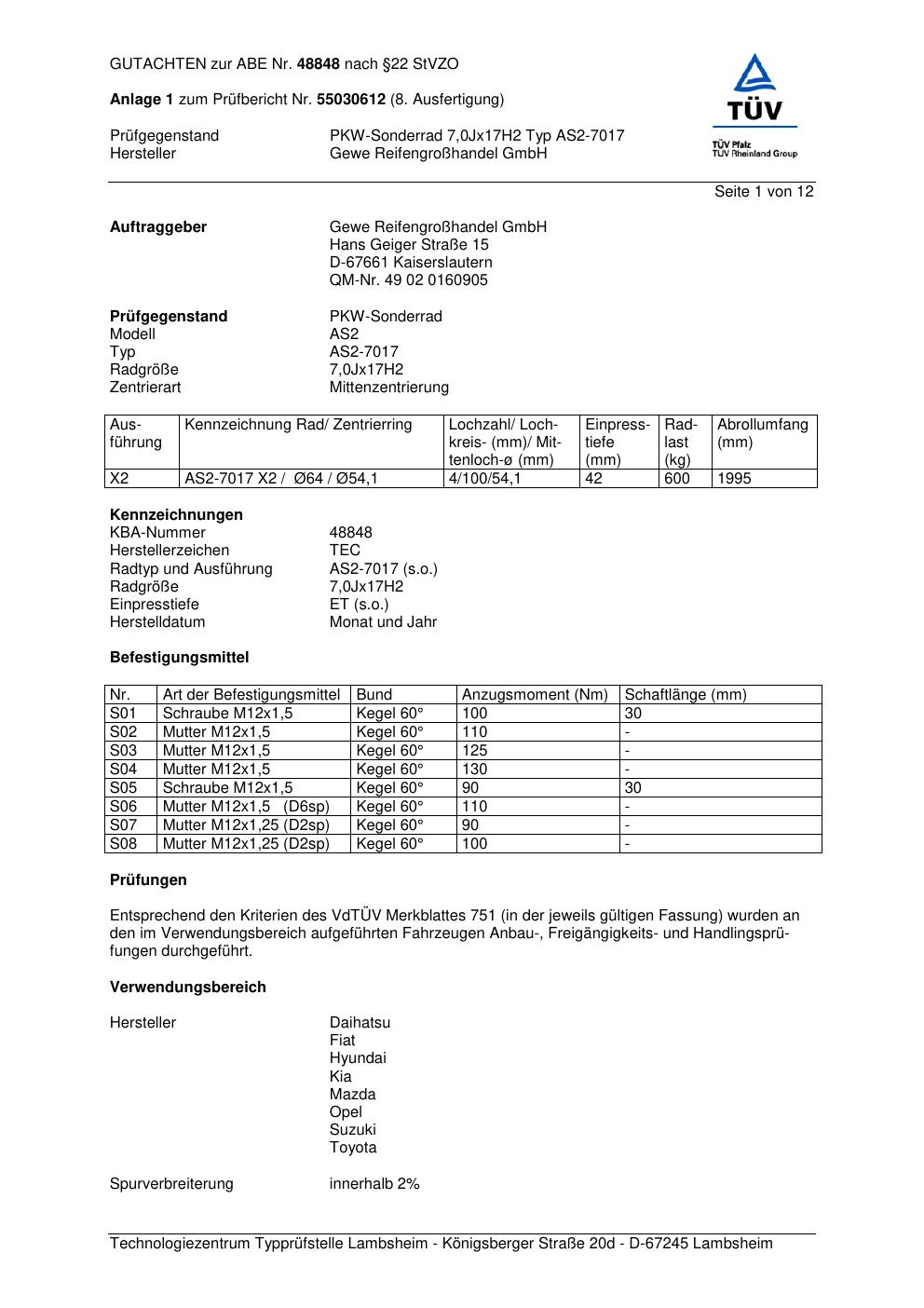 GUTACHTEN zur ABE Nr. 48848 nach §22 StVZO

Anlage 1 zum Prüfbericht Nr. 55030612 (8. Ausfertigung)

Prüfgegenstand PKW-Sonderrad 7,0Jx17H2 Typ AS2-7017
Hersteller Gewe Reifengroßhandel GmbH

TÜV
TÜV Pfalz
TÜV Rheinland Group

Seite 1 von 12

Auftraggeber Gewe Reifengroßhandel GmbH
Hans Geiger Straße 15
D-67661 Kaiserslautern
QM-Nr. 49 02 0160905

Prüfgegenstand PKW-Sonderrad
Modell AS2
Typ AS2-7017
Radgröße 7,0Jx17H2
Zentrierart Mittenzentrierung

| Ausführung | Kennzeichnung Rad/ Zentrierring | Lochzahl/ Lochkreis- (mm)/ Mittenloch-ø (mm) | Einpresstiefe (mm) | Radlast (kg) | Abrollumfang (mm) |
|---|---|---|---|---|---|
| X2 | AS2-7017 X2 / Ø64 / Ø54,1 | 4/100/54,1 | 42 | 600 | 1995 |

Kennzeichnungen
KBA-Nummer 48848
Herstellerzeichen TEC
Radtyp und Ausführung AS2-7017 (s.o.)
Radgröße 7,0Jx17H2
Einpresstiefe ET (s.o.)
Herstelldatum Monat und Jahr

Befestigungsmittel

| Nr. | Art der Befestigungsmittel | Bund | Anzugsmoment (Nm) | Schaftlänge (mm) |
|---|---|---|---|---|
| S01 | Schraube M12x1,5 | Kegel 60° | 100 | 30 |
| S02 | Mutter M12x1,5 | Kegel 60° | 110 | - |
| S03 | Mutter M12x1,5 | Kegel 60° | 125 | - |
| S04 | Mutter M12x1,5 | Kegel 60° | 130 | - |
| S05 | Schraube M12x1,5 | Kegel 60° | 90 | 30 |
| S06 | Mutter M12x1,5 (D6sp) | Kegel 60° | 110 | - |
| S07 | Mutter M12x1,25 (D2sp) | Kegel 60° | 90 | - |
| S08 | Mutter M12x1,25 (D2sp) | Kegel 60° | 100 | - |

Prüfungen

Entsprechend den Kriterien des VdTÜV Merkblattes 751 (in der jeweils gültigen Fassung) wurden an den im Verwendungsbereich aufgeführten Fahrzeugen Anbau-, Freigängigkeits- und Handlingsprüfungen durchgeführt.

Verwendungsbereich

Hersteller Daihatsu
Fiat
Hyundai
Kia
Mazda
Opel
Suzuki
Toyota

Spurverbreiterung innerhalb 2%

Technologiezentrum Typprüfstelle Lambsheim - Königsberger Straße 20d - D-67245 Lambsheim